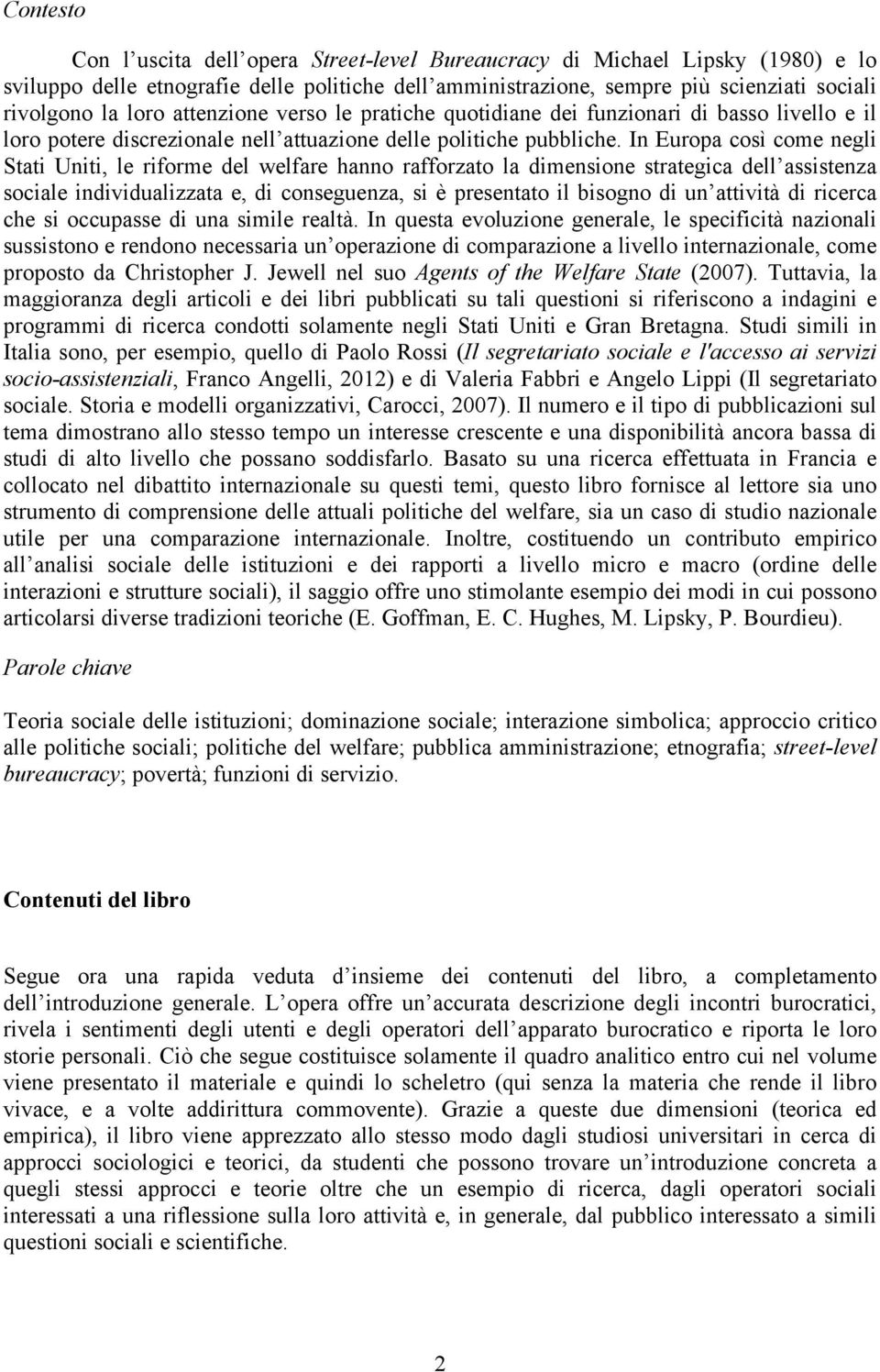 Contesto

Con l'uscita dell'opera Street-level Bureaucracy di Michael Lipsky (1980) e lo sviluppo delle etnografie delle politiche dell'amministrazione, sempre più scienziati sociali rivolgono la loro attenzione verso le pratiche quotidiane dei funzionari di basso livello e il loro potere discrezionale nell'attuazione delle politiche pubbliche. In Europa così come negli Stati Uniti, le riforme del welfare hanno rafforzato la dimensione strategica dell'assistenza sociale individualizzata e, di conseguenza, si è presentato il bisogno di un'attività di ricerca che si occupasse di una simile realtà. In questa evoluzione generale, le specificità nazionali sussistono e rendono necessaria un'operazione di comparazione a livello internazionale, come proposto da Christopher J. Jewell nel suo Agents of the Welfare State (2007). Tuttavia, la maggioranza degli articoli e dei libri pubblicati su tali questioni si riferiscono a indagini e programmi di ricerca condotti solamente negli Stati Uniti e Gran Bretagna. Studi simili in Italia sono, per esempio, quello di Paolo Rossi (Il segretariato sociale e l'accesso ai servizi socio-assistenziali, Franco Angelli, 2012) e di Valeria Fabbri e Angelo Lippi (Il segretariato sociale. Storia e modelli organizzativi, Carocci, 2007). Il numero e il tipo di pubblicazioni sul tema dimostrano allo stesso tempo un interesse crescente e una disponibilità ancora bassa di studi di alto livello che possano soddisfarlo. Basato su una ricerca effettuata in Francia e collocato nel dibattito internazionale su questi temi, questo libro fornisce al lettore sia uno strumento di comprensione delle attuali politiche del welfare, sia un caso di studio nazionale utile per una comparazione internazionale. Inoltre, costituendo un contributo empirico all'analisi sociale delle istituzioni e dei rapporti a livello micro e macro (ordine delle interazioni e strutture sociali), il saggio offre uno stimolante esempio dei modi in cui possono articolarsi diverse tradizioni teoriche (E. Goffman, E. C. Hughes, M. Lipsky, P. Bourdieu).

Parole chiave

Teoria sociale delle istituzioni; dominazione sociale; interazione simbolica; approccio critico alle politiche sociali; politiche del welfare; pubblica amministrazione; etnografia; street-level bureaucracy; povertà; funzioni di servizio.

Contenuti del libro

Segue ora una rapida veduta d'insieme dei contenuti del libro, a completamento dell'introduzione generale. L'opera offre un'accurata descrizione degli incontri burocratici, rivela i sentimenti degli utenti e degli operatori dell'apparato burocratico e riporta le loro storie personali. Ciò che segue costituisce solamente il quadro analitico entro cui nel volume viene presentato il materiale e quindi lo scheletro (qui senza la materia che rende il libro vivace, e a volte addirittura commovente). Grazie a queste due dimensioni (teorica ed empirica), il libro viene apprezzato allo stesso modo dagli studiosi universitari in cerca di approcci sociologici e teorici, da studenti che possono trovare un'introduzione concreta a quegli stessi approcci e teorie oltre che un esempio di ricerca, dagli operatori sociali interessati a una riflessione sulla loro attività e, in generale, dal pubblico interessato a simili questioni sociali e scientifiche.

2